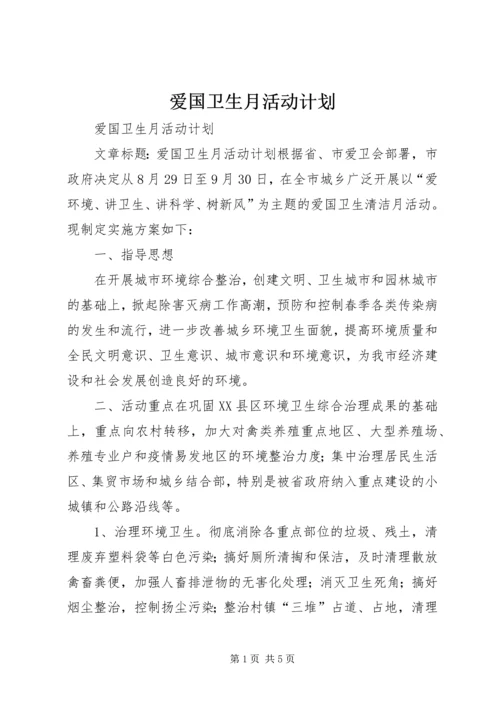 爱国卫生月活动计划

爱国卫生月活动计划

文章标题：爱国卫生月活动计划根据省、市爱卫会部署，市政府决定从8月29日至9月30日，在全市城乡广泛开展以“爱环境、讲卫生、讲科学、树新风”为主题的爱国卫生清洁月活动。现制定实施方案如下：

一、指导思想

在开展城市环境综合整治，创建文明、卫生城市和园林城市的基础上，掀起除害灭病工作高潮，预防和控制春季各类传染病的发生和流行，进一步改善城乡环境卫生面貌，提高环境质量和全民文明意识、卫生意识、城市意识和环境意识，为我市经济建设和社会发展创造良好的环境。

二、活动重点在巩固XX县区环境卫生综合治理成果的基础上，重点向农村转移，加大对禽类养殖重点地区、大型养殖场、养殖专业户和疫情易发地区的环境整治力度；集中治理居民生活区、集贸市场和城乡结合部，特别是被省政府纳入重点建设的小城镇和公路沿线等。

1、治理环境卫生。彻底消除各重点部位的垃圾、残土，清理废弃塑料袋等白色污染；搞好厕所清掏和保洁，及时清理散放禽畜粪便，加强人畜排泄物的无害化处理；消灭卫生死角；搞好烟尘整治，控制扬尘污染；整治村镇“三堆”占道、占地，清理

第1页 共5页